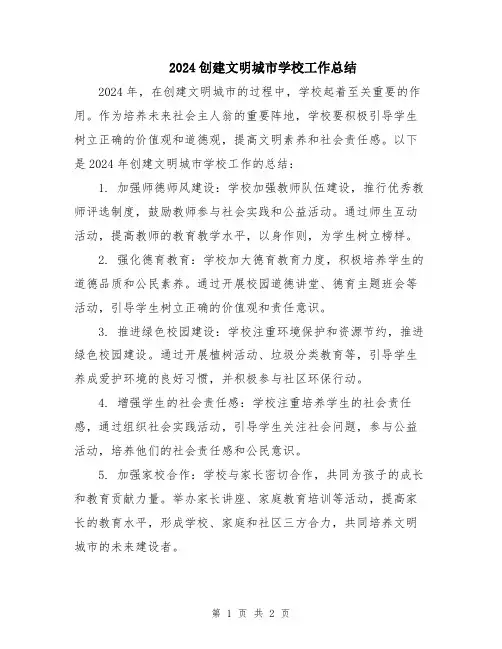 2024 创建文明城市学校工作总结

2024 年，在创建文明城市的过程中，学校起着至关重要的作用。作为培养未来社会主人翁的重要阵地，学校要积极引导学生树立正确的价值观和道德观，提高文明素养和社会责任感。以下是 2024 年创建文明城市学校工作的总结：

1. 加强师德师风建设：学校加强教师队伍建设，推行优秀教师评选制度，鼓励教师参与社会实践和公益活动。通过师生互动活动，提高教师的教育教学水平，以身作则，为学生树立榜样。

2. 强化德育教育：学校加大德育教育力度，积极培养学生的道德品质和公民素养。通过开展校园道德讲堂、德育主题班会等活动，引导学生树立正确的价值观和责任意识。

3. 推进绿色校园建设：学校注重环境保护和资源节约，推进绿色校园建设。通过开展植树活动、垃圾分类教育等，引导学生养成爱护环境的良好习惯，并积极参与社区环保行动。

4. 增强学生的社会责任感：学校注重培养学生的社会责任感，通过组织社会实践活动，引导学生关注社会问题，参与公益活动，培养他们的社会责任感和公民意识。

5. 加强家校合作：学校与家长密切合作，共同为孩子的成长和教育贡献力量。举办家长讲座、家庭教育培训等活动，提高家长的教育水平，形成学校、家庭和社区三方合力，共同培养文明城市的未来建设者。

第 1 页 共 2 页